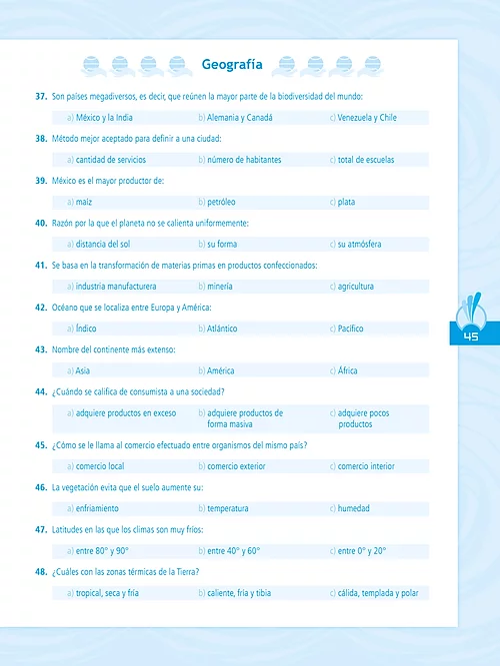 Geografía

37. Son países megadiversos, es decir, que reúnen la mayor parte de la biodiversidad del mundo:

a) México y la India b) Alemania y Canadá c) Venezuela y Chile

38. Método mejor aceptado para definir a una ciudad:

a) cantidad de servicios b) número de habitantes c) total de escuelas

39. México es el mayor productor de:

a) maíz b) petróleo c) plata

40. Razón por la que el planeta no se calienta uniformemente:

a) distancia del sol b) su forma c) su atmósfera

41. Se basa en la transformación de materias primas en productos confeccionados:

a) industria manufacturera b) minería c) agricultura

42. Océano que se localiza entre Europa y América:

a) Índico b) Atlántico c) Pacífico

43. Nombre del continente más extenso:

a) Asia b) América c) África

44. ¿Cuándo se califica de consumista a una sociedad?

a) adquiere productos en exceso b) adquiere productos de forma masiva c) adquiere pocos productos

45. ¿Cómo se le llama al comercio efectuado entre organismos del mismo país?

a) comercio local b) comercio exterior c) comercio interior

46. La vegetación evita que el suelo aumente su:

a) enfriamiento b) temperatura c) humedad

47. Latitudes en las que los climas son muy fríos:

a) entre 80° y 90° b) entre 40° y 60° c) entre 0° y 20°

48. ¿Cuáles con las zonas térmicas de la Tierra?

a) tropical, seca y fría b) caliente, fría y tibia c) cálida, templada y polar

45